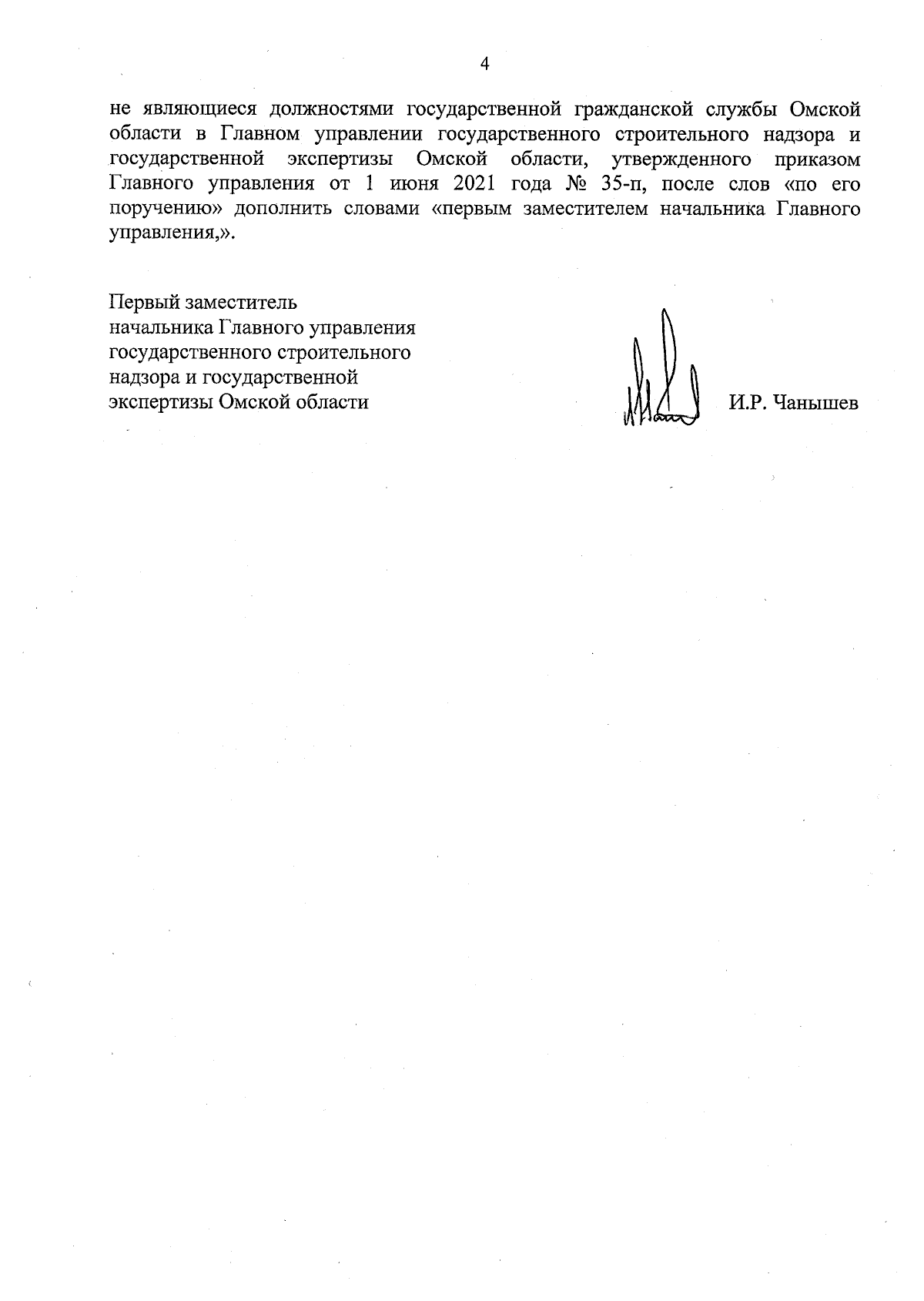 4

не являющиеся должностями государственной гражданской службы Омской области в Главном управлении государственного строительного надзора и государственной экспертизы Омской области, утвержденного приказом Главного управления от 1 июня 2021 года № 35-п, после слов «по его поручению» дополнить словами «первым заместителем начальника Главного управления,».

Первый заместитель
начальника Главного управления
государственного строительного
надзора и государственной
экспертизы Омской области

И.Р. Чанышев